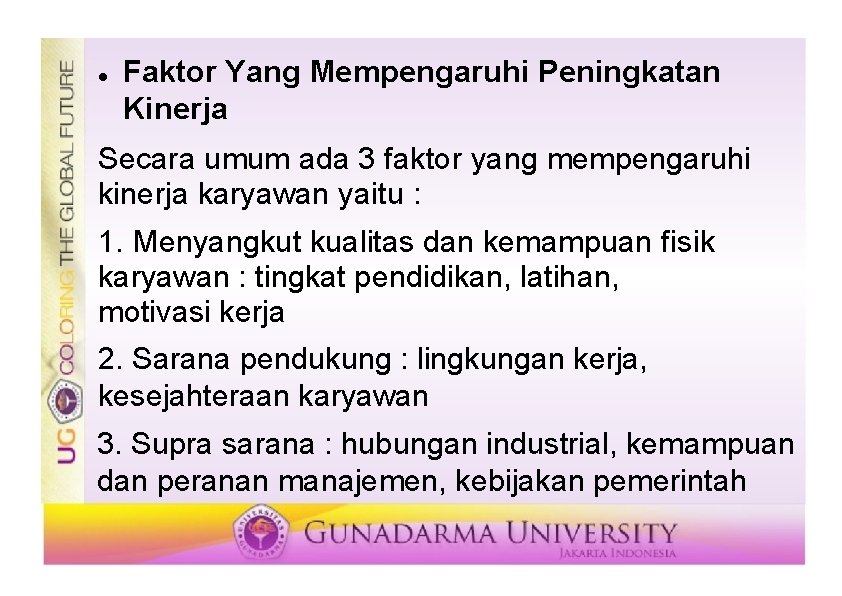 UG COLORING THE GLOBAL FUTURE

• Faktor Yang Mempengaruhi Peningkatan Kinerja

Secara umum ada 3 faktor yang mempengaruhi kinerja karyawan yaitu :

1. Menyangkut kualitas dan kemampuan fisik karyawan : tingkat pendidikan, latihan, motivasi kerja

2. Sarana pendukung : lingkungan kerja, kesejahteraan karyawan

3. Supra sarana : hubungan industrial, kemampuan dan peranan manajemen, kebijakan pemerintah

UNIVERSITAS GUNADARMA

GUNADARMA UNIVERSITY
JAKARTA INDONESIA